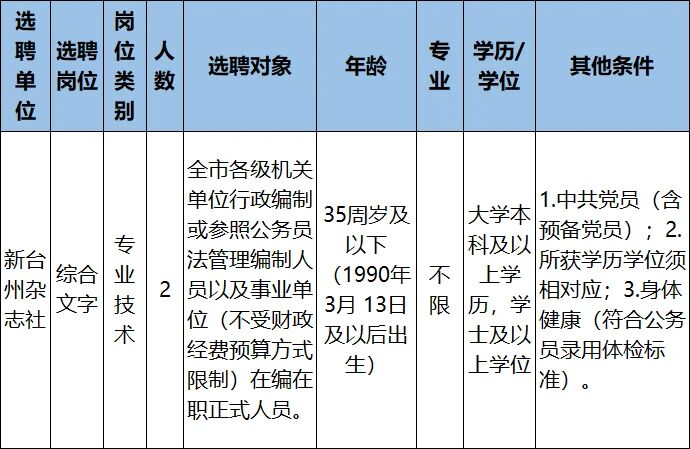 | 选聘单位 | 选聘岗位 | 岗位类别 | 人数 | 选聘对象 | 年龄 | 专业 | 学历/学位 | 其他条件 |
|---|---|---|---|---|---|---|---|---|
| 新台州杂志社 | 综合文字 | 专业技术 | 2 | 全市各级机关单位行政编制或参照公务员法管理编制人员以及事业单位（不受财政经费预算方式限制）在编在职正式人员。 | 35周岁及以下（1990年3月13日及以后出生） | 不限 | 大学本科及以上学历，学士及以上学位 | 1.中共党员（含预备党员）；2.所获学历学位须相对应；3.身体健康（符合公务员录用体检标准）。 |